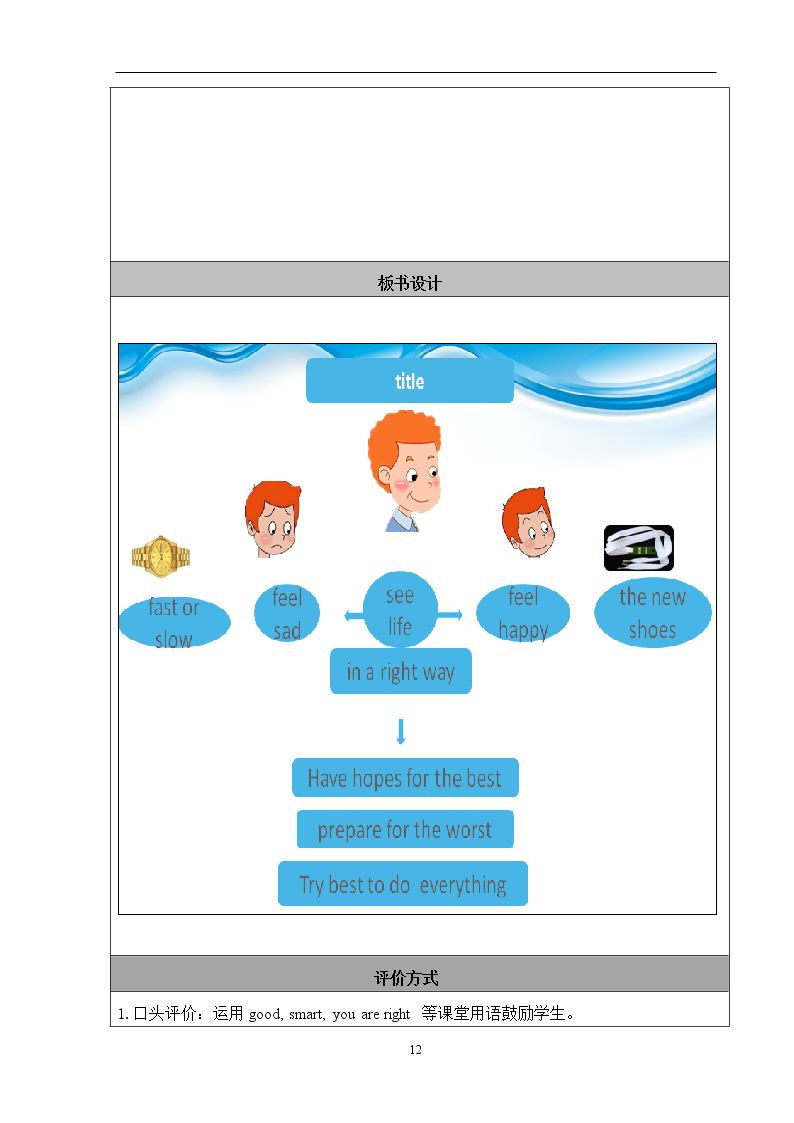 板书设计

title

fast or slow

feel sad

see life

feel happy

the new shoes

in a right way

Have hopes for the best

prepare for the worst

Try best to do everything

评价方式

1. 口头评价：运用 good, smart, you are right 等课堂用语鼓励学生。

12